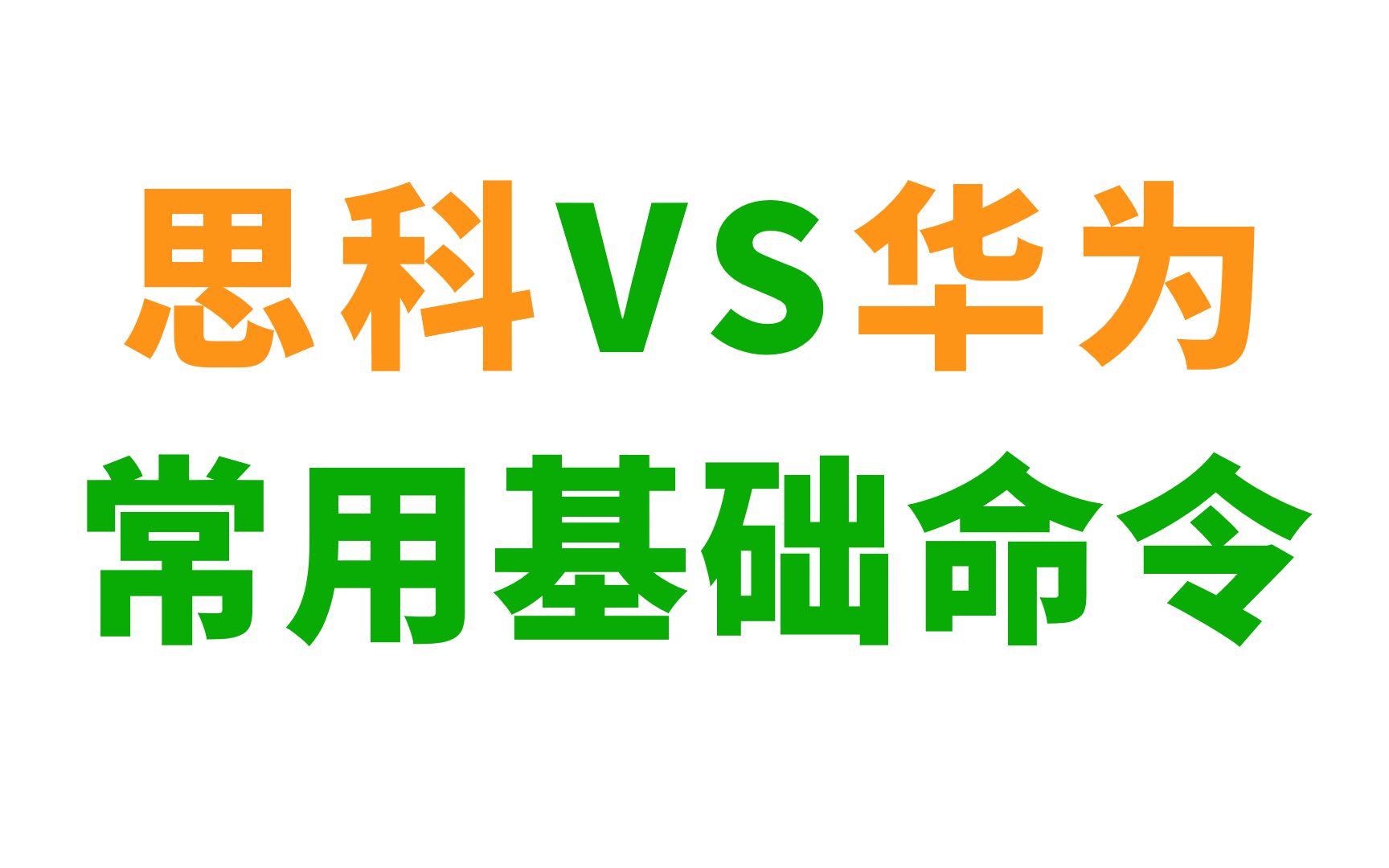 思科VS华为
常用基础命令